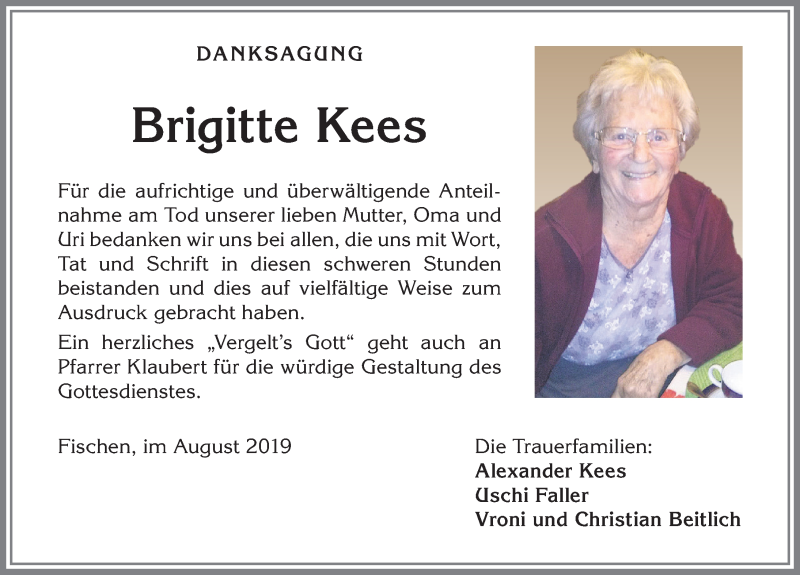 DANKSAGUNG

Brigitte Kees

Für die aufrichtige und überwältigende Anteilnahme am Tod unserer lieben Mutter, Oma und Uri bedanken wir uns bei allen, die uns mit Wort, Tat und Schrift in diesen schweren Stunden beistanden und dies auf vielfältige Weise zum Ausdruck gebracht haben.

Ein herzliches „Vergelt's Gott“ geht auch an Pfarrer Klaubert für die würdige Gestaltung des Gottesdienstes.

Fischen, im August 2019

Die Trauerfamilien:
Alexander Kees
Uschi Faller
Vroni und Christian Beitlich